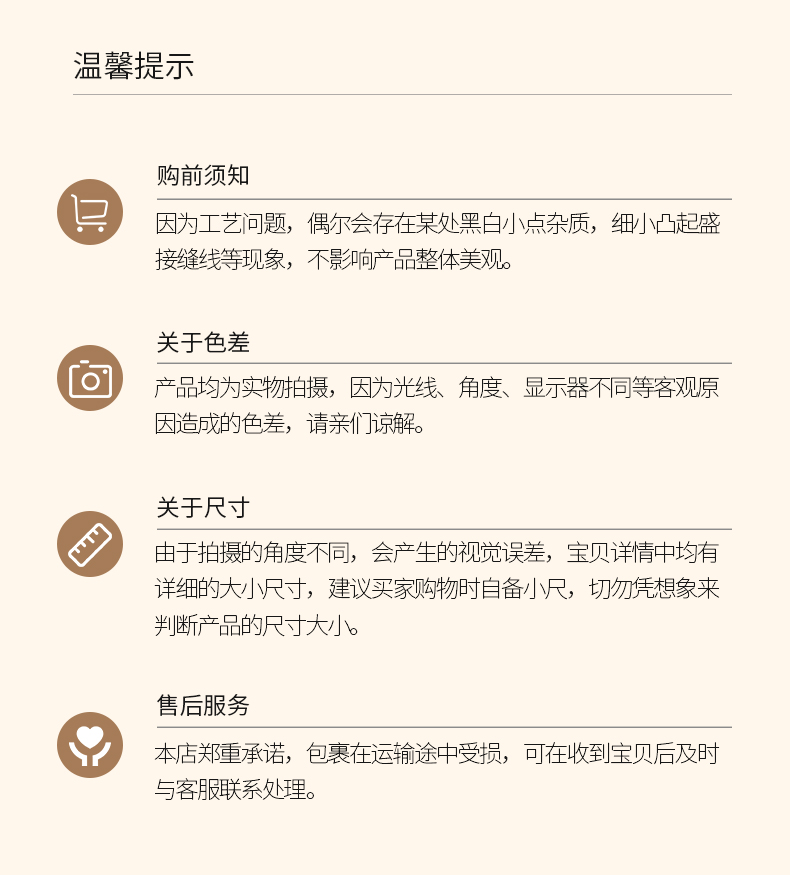 温馨提示

购前须知

因为工艺问题，偶尔会存在某处黑白小点杂质，细小凸起盛接缝线等现象，不影响产品整体美观。

关于色差

产品均为实物拍摄，因为光线、角度、显示器不同等客观原因造成的色差，请亲们谅解。

关于尺寸

由于拍摄的角度不同，会产生的视觉误差，宝贝详情中均有详细的大小尺寸，建议买家购物时自备小尺，切勿凭想象来判断产品的尺寸大小。

售后服务

本店郑重承诺，包裹在运输途中受损，可在收到宝贝后及时与客服联系处理。